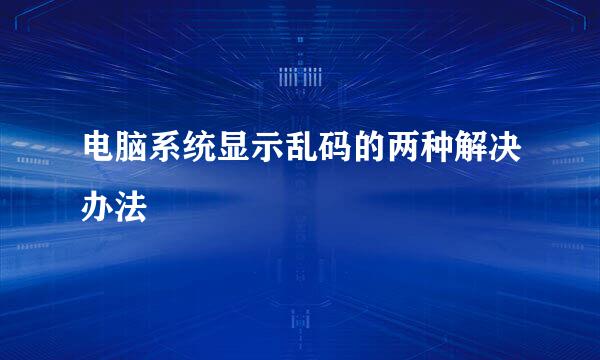 电脑系统显示乱码的两种解决办法